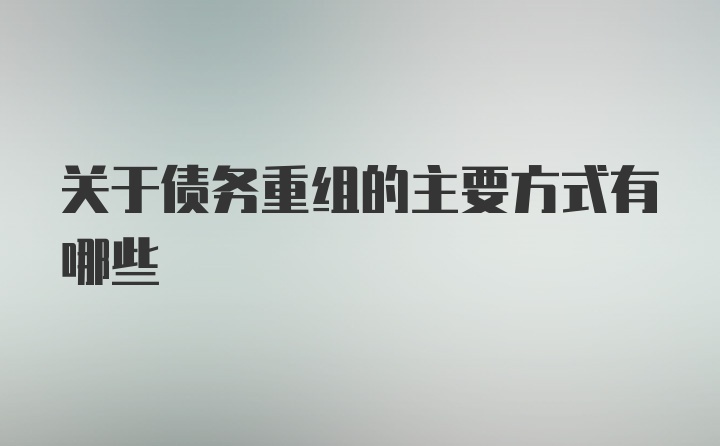 关于债务重组的主要方式有哪些